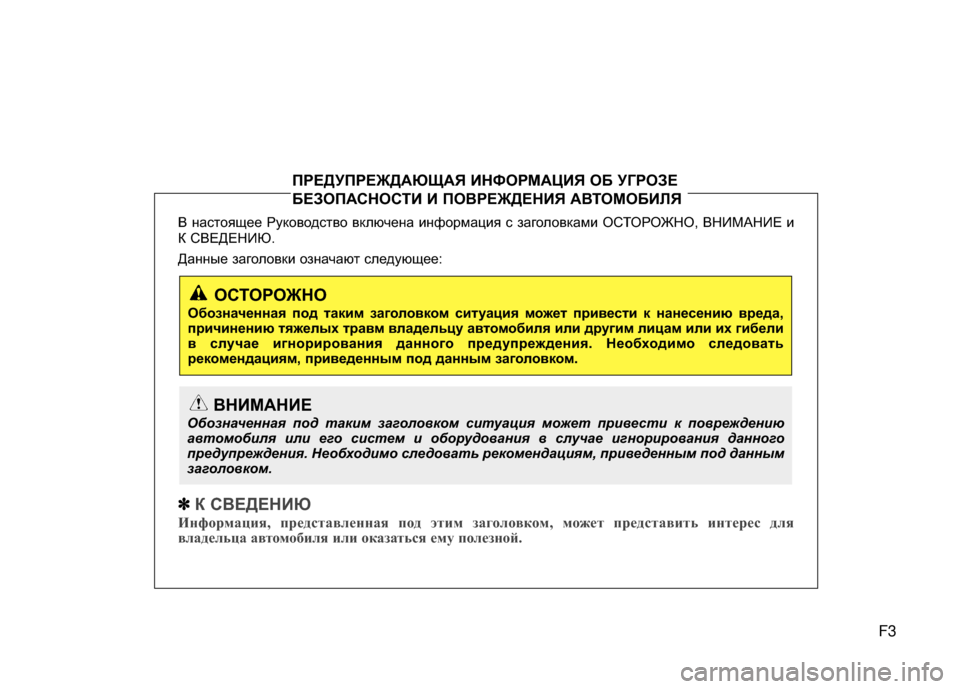 ПРЕДУПРЕЖДАЮЩАЯ ИНФОРМАЦИЯ ОБ УГРОЗЕ БЕЗОПАСНОСТИ И ПОВРЕЖДЕНИЯ АВТОМОБИЛЯ

В настоящее Руководство включена информация с заголовками ОСТОРОЖНО, ВНИМАНИЕ и К СВЕДЕНИЮ.

Данные заголовки означают следующее:

ОСТОРОЖНО
Обозначенная под таким заголовком ситуация может привести к нанесению вреда, причинению тяжелых травм владельцу автомобиля или другим лицам или их гибели в случае игнорирования данного предупреждения. Необходимо следовать рекомендациям, приведенным под данным заголовком.

ВНИМАНИЕ
Обозначенная под таким заголовком ситуация может привести к повреждению автомобиля или его систем и оборудования в случае игнорирования данного предупреждения. Необходимо следовать рекомендациям, приведенным под данным заголовком.

✽ К СВЕДЕНИЮ
Информация, представленная под этим заголовком, может представить интерес для владельца автомобиля или оказаться ему полезной.

F3

carmanualsonline.info